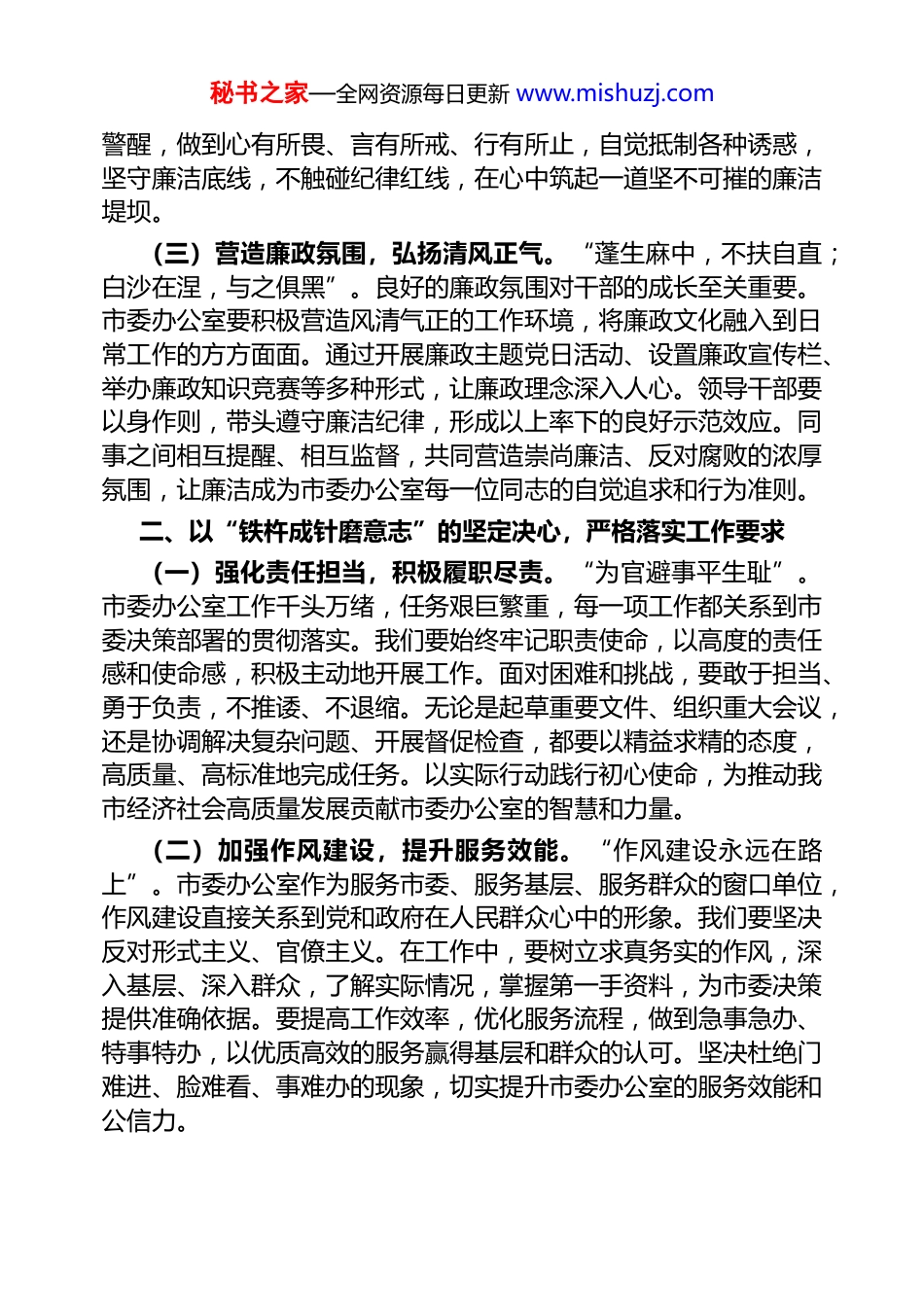 秘书之家—全网资源每日更新 www.mishuzj.com

警醒，做到心有所畏、言有所戒、行有所止，自觉抵制各种诱惑，坚守廉洁底线，不触碰纪律红线，在心中筑起一道坚不可摧的廉洁堤坝。

（三）营造廉政氛围，弘扬清风正气。“蓬生麻中，不扶自直；白沙在涅，与之俱黑”。良好的廉政氛围对干部的成长至关重要。市委办公室要积极营造风清气正的工作环境，将廉政文化融入到日常工作的方方面面。通过开展廉政主题党日活动、设置廉政宣传栏、举办廉政知识竞赛等多种形式，让廉政理念深入人心。领导干部要以身作则，带头遵守廉洁纪律，形成以上率下的良好示范效应。同事之间相互提醒、相互监督，共同营造崇尚廉洁、反对腐败的浓厚氛围，让廉洁成为市委办公室每一位同志的自觉追求和行为准则。

二、以“铁杵成针磨意志”的坚定决心，严格落实工作要求

（一）强化责任担当，积极履职尽责。“为官避事平生耻”。市委办公室工作千头万绪，任务艰巨繁重，每一项工作都关系到市委决策部署的贯彻落实。我们要始终牢记职责使命，以高度的责任感和使命感，积极主动地开展工作。面对困难和挑战，要敢于担当、勇于负责，不推诿、不退缩。无论是起草重要文件、组织重大会议，还是协调解决复杂问题、开展督促检查，都要以精益求精的态度，高质量、高标准地完成任务。以实际行动践行初心使命，为推动我市经济社会高质量发展贡献市委办公室的智慧和力量。

（二）加强作风建设，提升服务效能。“作风建设永远在路上”。市委办公室作为服务市委、服务基层、服务群众的窗口单位，作风建设直接关系到党和政府在人民群众心中的形象。我们要坚决反对形式主义、官僚主义。在工作中，要树立求真务实的作风，深入基层、深入群众，了解实际情况，掌握第一手资料，为市委决策提供准确依据。要提高工作效率，优化服务流程，做到急事急办、特事特办，以优质高效的服务赢得基层和群众的认可。坚决杜绝门难进、脸难看、事难办的现象，切实提升市委办公室的服务效能和公信力。